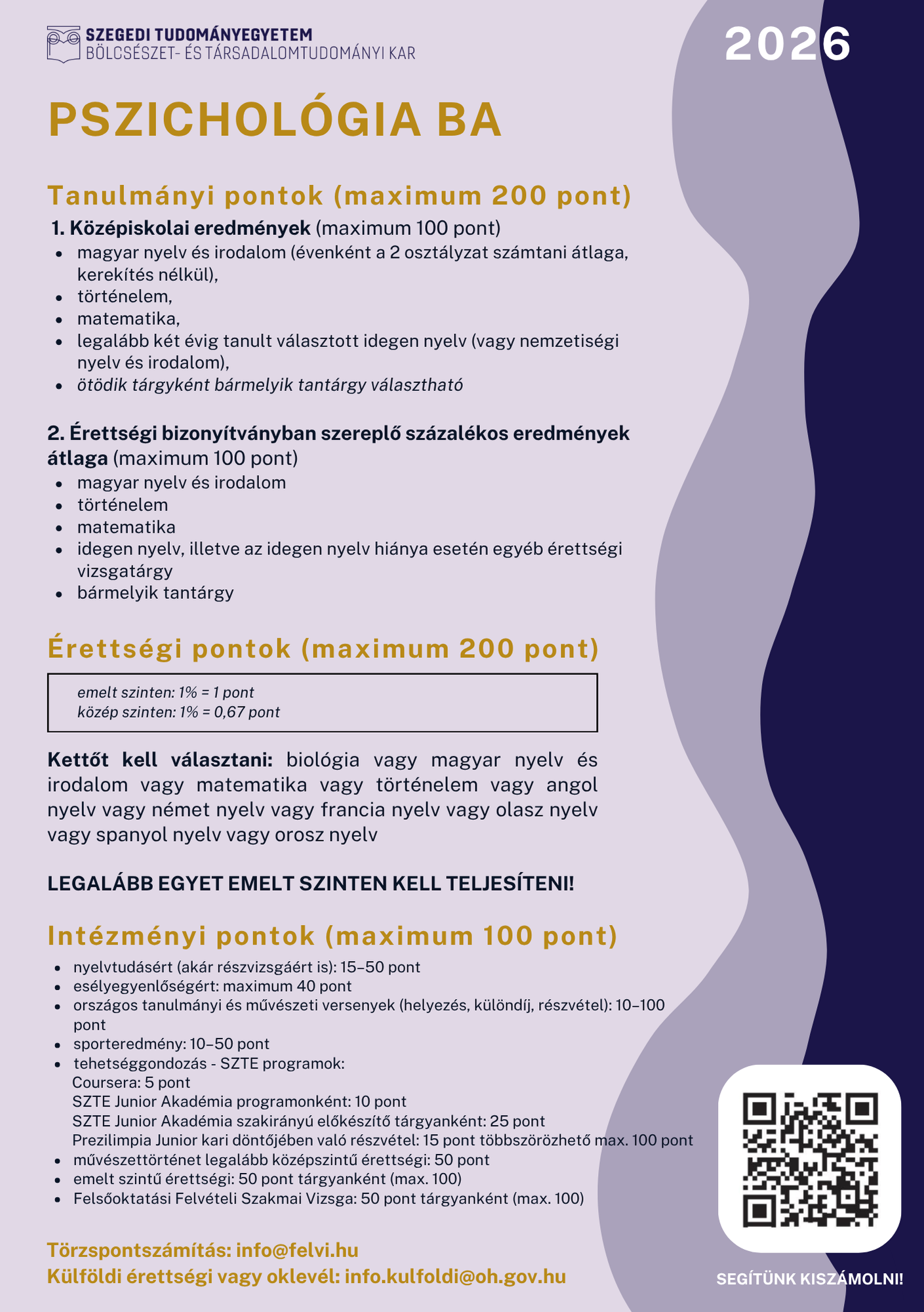 SZEGEDI TUDOMÁNYEGYETEM
BÖLCSÉSZET- ÉS TÁRSADALOMTUDOMÁNYI KAR

2026

PSZICHOLÓGIA BA

Tanulmányi pontok (maximum 200 pont)

1. Középiskolai eredmények (maximum 100 pont)
- magyar nyelv és irodalom (évenként a 2 osztályzat számtani átlaga, kerekítés nélkül),
- történelem,
- matematika,
- legalább két évig tanult választott idegen nyelv (vagy nemzetiségi nyelv és irodalom),
- ötödik tárgyként bármelyik tantárgy választható

2. Érettségi bizonyítványban szereplő százalékos eredmények átlaga (maximum 100 pont)
- magyar nyelv és irodalom
- történelem
- matematika
- idegen nyelv, illetve az idegen nyelv hiánya esetén egyéb érettségi vizsgatárgy
- bármelyik tantárgy

Érettségi pontok (maximum 200 pont)

emelt szinten: 1% = 1 pont
közép szinten: 1% = 0,67 pont

Kettőt kell választani: biológia vagy magyar nyelv és irodalom vagy matematika vagy történelem vagy angol nyelv vagy német nyelv vagy francia nyelv vagy olasz nyelv vagy spanyol nyelv vagy orosz nyelv

LEGALÁBB EGYET EMELT SZINTEN KELL TELJESÍTENI!

Intézményi pontok (maximum 100 pont)

- nyelvtudásért (akár részvizsgáért is): 15–50 pont
- esélyegyenlőségért: maximum 40 pont
- országos tanulmányi és művészeti versenyek (helyezés, különdíj, részvétel): 10–100 pont
- sporteredmény: 10–50 pont
- tehetséggondozás - SZTE programok:
Coursera: 5 pont
SZTE Junior Akadémia programonként: 10 pont
SZTE Junior Akadémia szakirányú előkészítő tárgyanként: 25 pont
Prezilimpia Junior kari döntőjében való részvétel: 15 pont többszörözhető max. 100 pont
- művészettörténet legalább középszintű érettségi: 50 pont
- emelt szintű érettségi: 50 pont tárgyanként (max. 100)
- Felsőoktatási Felvételi Szakmai Vizsga: 50 pont tárgyanként (max. 100)

Törzspontszámítás: info@felvi.hu
Külföldi érettségi vagy oklevél: info.kulfoldi@oh.gov.hu

SEGÍTÜNK KISZÁMOLNI!